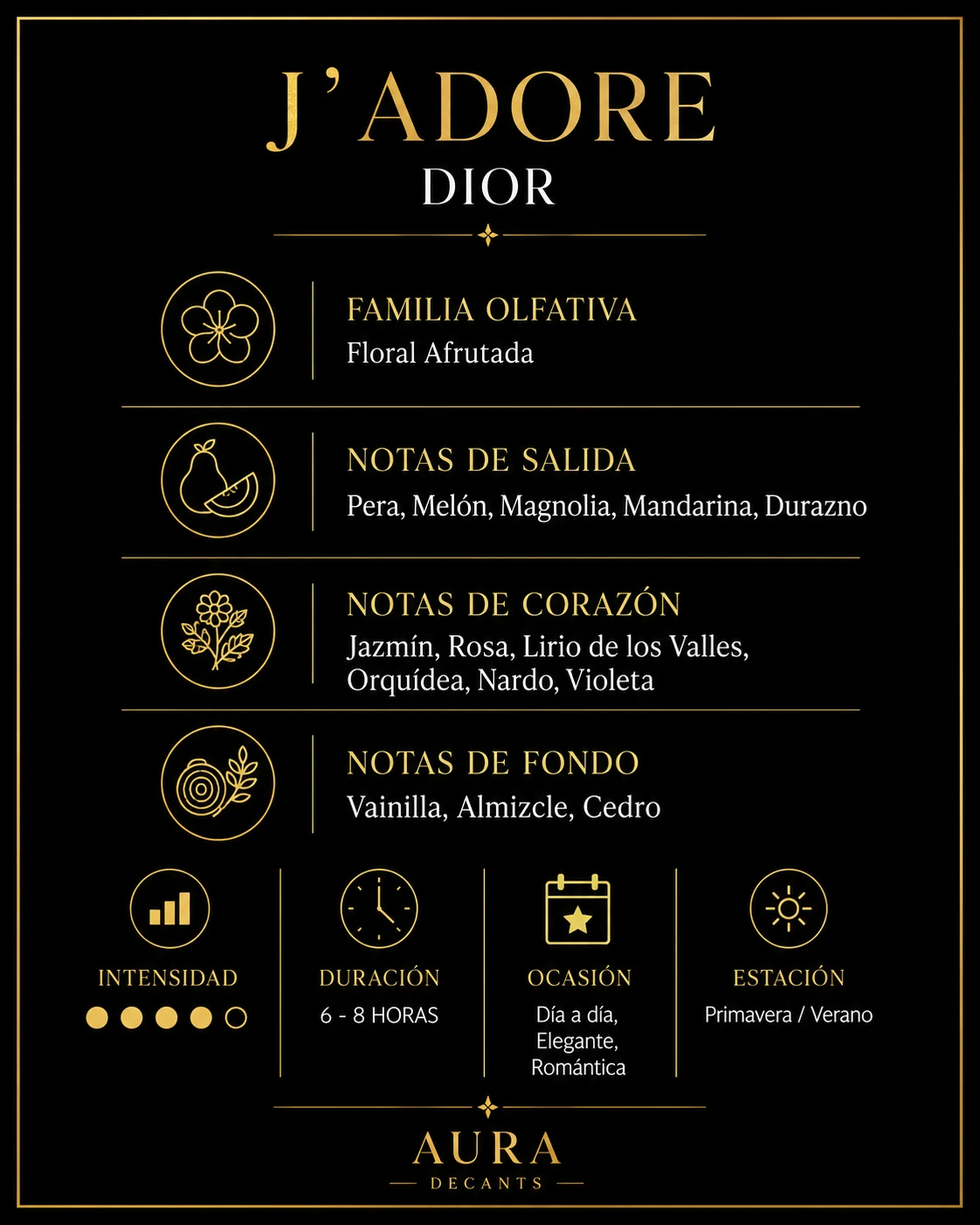 J'ADORE
DIOR

FAMILIA OLFATIVA
Floral Afrutada

NOTAS DE SALIDA
Pera, Melón, Magnolia, Mandarina, Durazno

NOTAS DE CORAZÓN
Jazmín, Rosa, Lirio de los Valles, Orquídea, Nardo, Violeta

NOTAS DE FONDO
Vainilla, Almizcle, Cedro

INTENSIDAD

DURACIÓN
6 - 8 HORAS

OCASIÓN
Día a día, Elegante, Romántica

ESTACIÓN
Primavera / Verano

AURA
DECANTS